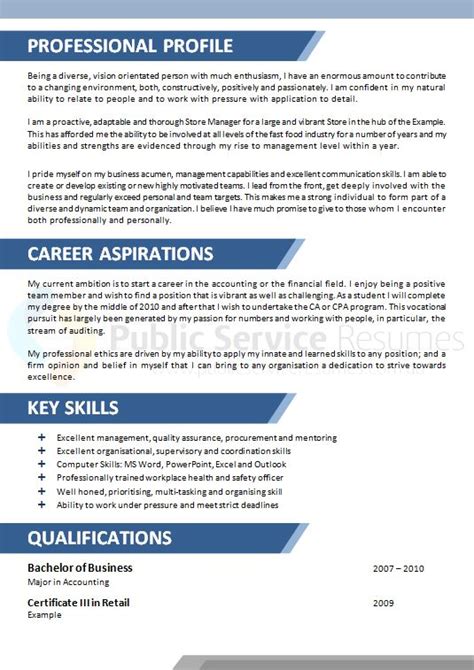 PROFESSIONAL PROFILE

Being a diverse, vision orientated person with much enthusiasm, I have an enormous amount to contribute to a changing environment, both, constructively, positively and passionately. I am confident in my natural ability to relate to people and to work with pressure with application to detail.

I am a proactive, adaptable and thorough Store Manager for a large and vibrant Store in the hub of the Example. This has afforded me the ability to be involved at all levels of the fast food industry for a number of years and my abilities and strengths are evidenced through my rise to management level within a year.

I pride myself on my business acumen, management capabilities and excellent communication skills. I am able to create or develop existing or new highly motivated teams. I lead from the front, get deeply involved with the business and regularly exceed personal and team targets. This makes me a strong individual to form part of a diverse and dynamic team and organization. I believe I have much promise to give to those whom I encounter both professionally and personally.

CAREER ASPIRATIONS

My current ambition is to start a career in the accounting or the financial field. I enjoy being a positive team member and wish to find a position that is vibrant as well as challenging. As a student I will complete my degree by the middle of 2010 and after that I wish to undertake the CA or CPA program. This vocational pursuit has largely been generated by my passion for numbers and working with people, in particular, the stream of auditing.

Public Service Resumes

My professional ethics are driven by my ability to apply my innate and learned skills to any position; and a firm opinion and belief in myself that I can bring to any organisation a dedication to strive towards excellence.

KEY SKILLS

+ Excellent management, quality assurance, procurement and mentoring
+ Excellent organisational, supervisory and coordination skills
+ Computer Skills: MS Word, PowerPoint, Excel and Outlook
+ Professionally trained workplace health and safety officer
+ Well honed, prioritising, multi-tasking and organising skill
+ Ability to work under pressure and meet strict deadlines

QUALIFICATIONS

Bachelor of Business 2007 – 2010
Major in Accounting

Certificate III in Retail 2009
Example